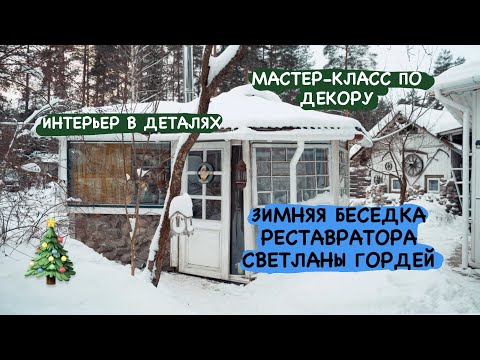 МАСТЕР-КЛАСС ПО ДЕКОРУ

ИНТЕРЬЕР В ДЕТАЛЯХ

ЗИМНЯЯ БЕСЕДКА РЕСТАВРАТОРА СВЕТЛАНЫ ГОРДЕЙ